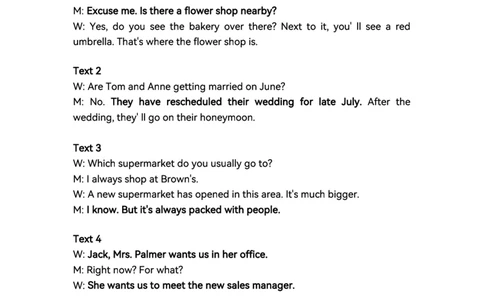 M: Excuse me. Is there a flower shop nearby?
W: Yes, do you see the bakery over there? Next to it, you' ll see a red umbrella. That's where the flower shop is.

Text 2
W: Are Tom and Anne getting married on June?
M: No. They have rescheduled their wedding for late July. After the wedding, they' ll go on their honeymoon.

Text 3
W: Which supermarket do you usually go to?
M: I always shop at Brown's.
W: A new supermarket has opened in this area. It's much bigger.
M: I know. But it's always packed with people.

Text 4
W: Jack, Mrs. Palmer wants us in her office.
M: Right now? For what?
W: She wants us to meet the new sales manager.